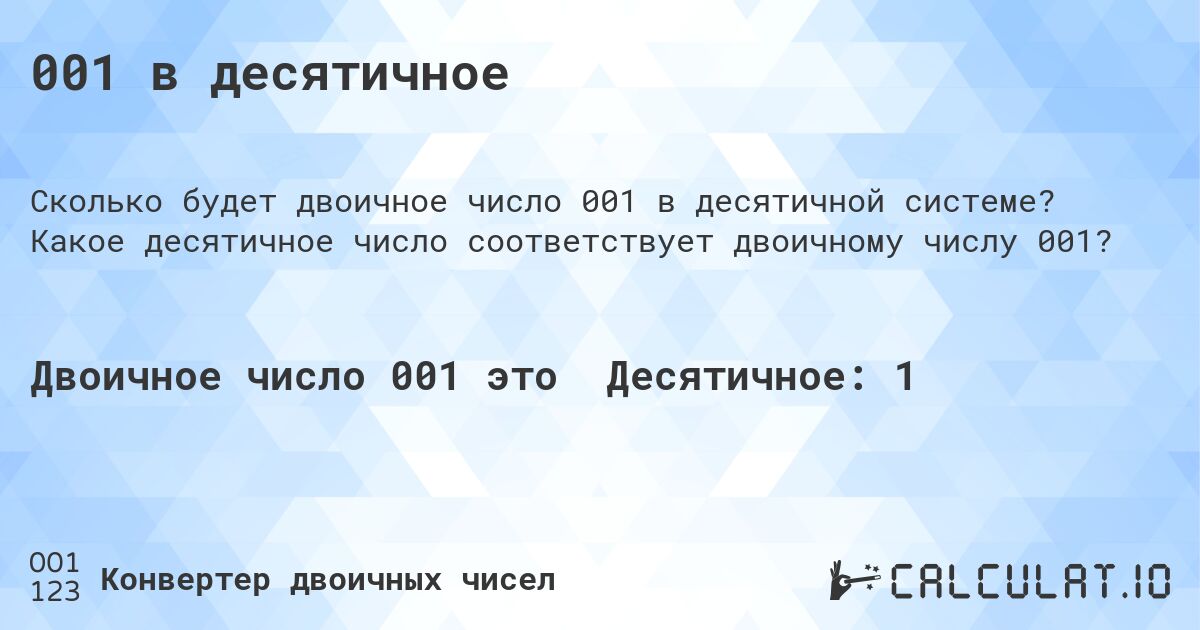 001 в десятичное

Сколько будет двоичное число 001 в десятичной системе? Какое десятичное число соответствует двоичному числу 001?

Двоичное число 001 это Десятичное: 1

001
123
Конвертер двоичных чисел

CALCULAT.IO